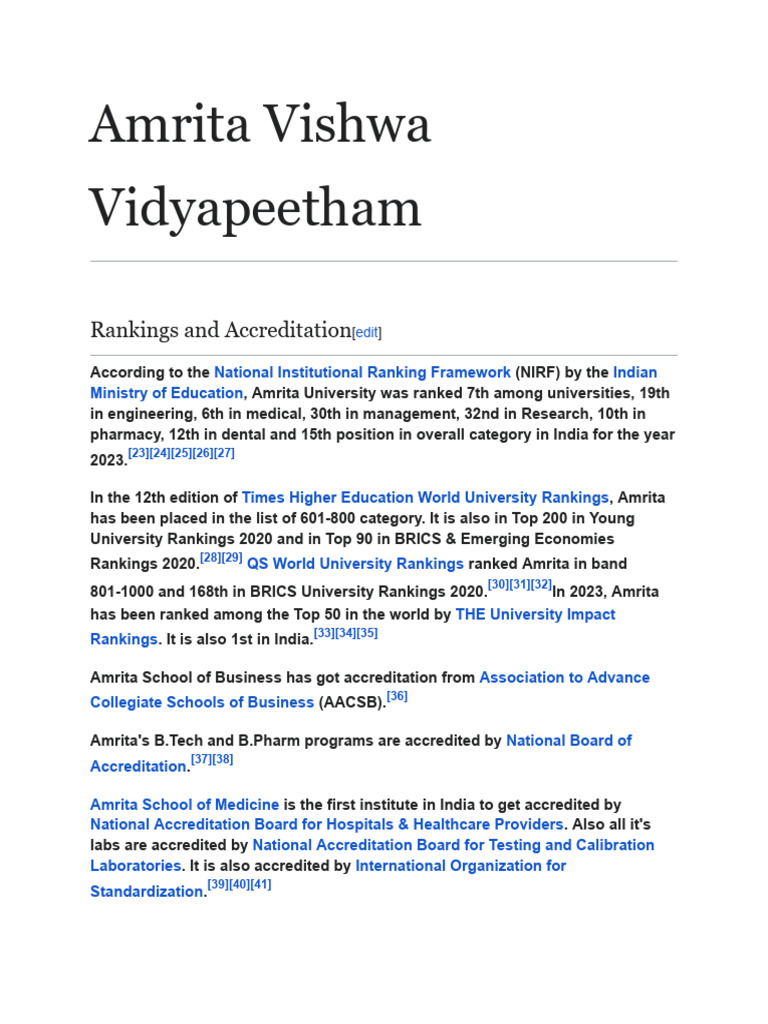 Amrita Vishwa Vidyapeetham

Rankings and Accreditation[edit]

According to the National Institutional Ranking Framework (NIRF) by the Indian Ministry of Education, Amrita University was ranked 7th among universities, 19th in engineering, 6th in medical, 30th in management, 32nd in Research, 10th in pharmacy, 12th in dental and 15th position in overall category in India for the year 2023.[23][24][25][26][27]

In the 12th edition of Times Higher Education World University Rankings, Amrita has been placed in the list of 601-800 category. It is also in Top 200 in Young University Rankings 2020 and in Top 90 in BRICS & Emerging Economies Rankings 2020.[28][29] QS World University Rankings ranked Amrita in band 801-1000 and 168th in BRICS University Rankings 2020.[30][31][32]In 2023, Amrita has been ranked among the Top 50 in the world by THE University Impact Rankings. It is also 1st in India.[33][34][35]

Amrita School of Business has got accreditation from Association to Advance Collegiate Schools of Business (AACSB).[36]

Amrita's B.Tech and B.Pharm programs are accredited by National Board of Accreditation.[37][38]

Amrita School of Medicine is the first institute in India to get accredited by National Accreditation Board for Hospitals & Healthcare Providers. Also all it's labs are accredited by National Accreditation Board for Testing and Calibration Laboratories. It is also accredited by International Organization for Standardization.[39][40][41]